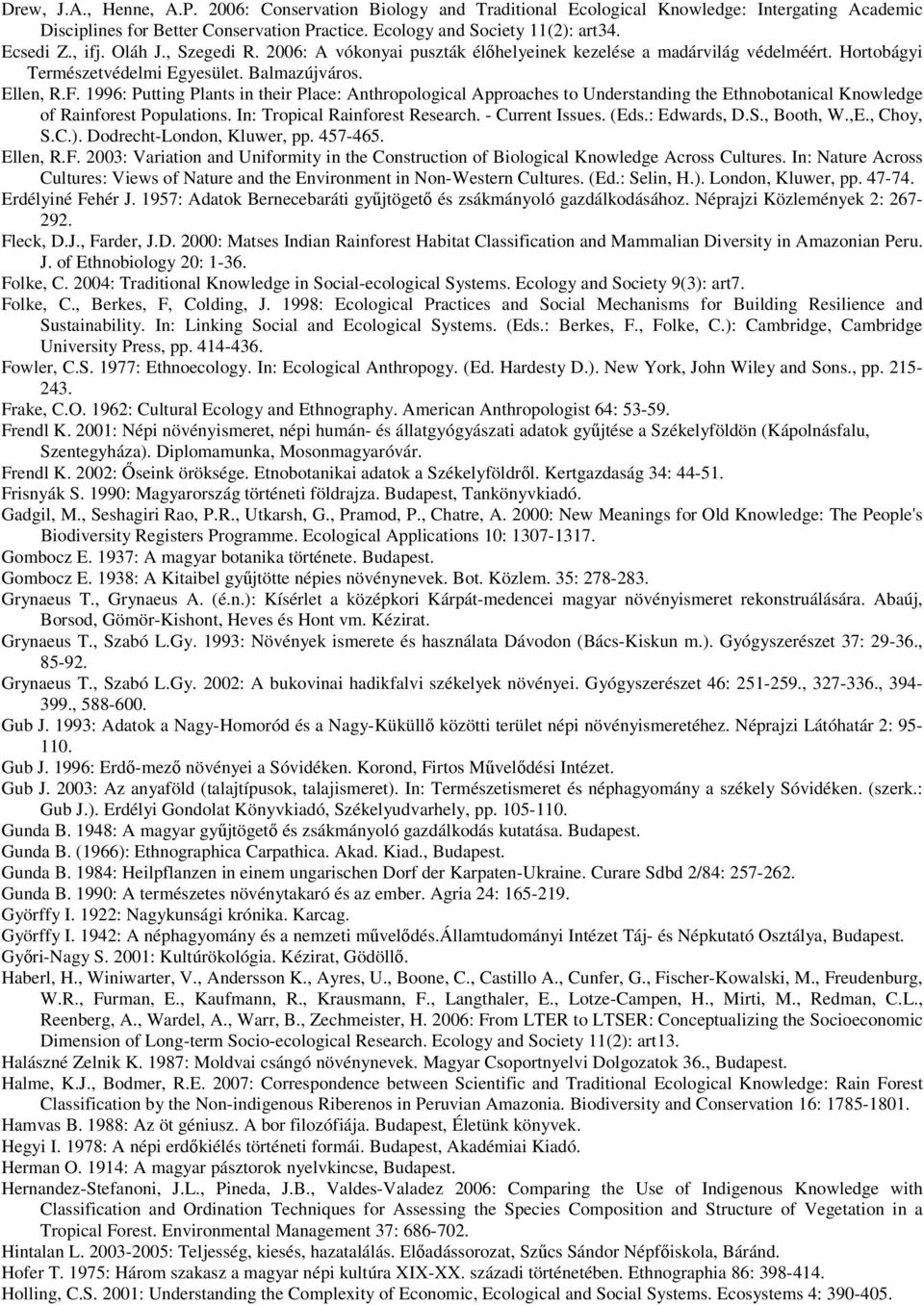 Drew, J.A., Henne, A.P. 2006: Conservation Biology and Traditional Ecological Knowledge: Intergating Academic Disciplines for Better Conservation Practice. Ecology and Society 11(2): art34.
Ecsedi Z., ifj. Oláh J., Szegedi R. 2006: A vókonyai puszták élőhelyeinek kezelése a madárvilág védelméért. Hortobágyi Természetvédelmi Egyesület. Balmazújváros.
Ellen, R.F. 1996: Putting Plants in their Place: Anthropological Approaches to Understanding the Ethnobotanical Knowledge of Rainforest Populations. In: Tropical Rainforest Research. - Current Issues. (Eds.: Edwards, D.S., Booth, W.,E., Choy, S.C.). Dodrecht-London, Kluwer, pp. 457-465.
Ellen, R.F. 2003: Variation and Uniformity in the Construction of Biological Knowledge Across Cultures. In: Nature Across Cultures: Views of Nature and the Environment in Non-Western Cultures. (Ed.: Selin, H.). London, Kluwer, pp. 47-74.
Erdélyiné Fehér J. 1957: Adatok Bernecebaráti gyűjtögető és zsákmányoló gazdálkodásához. Néprajzi Közlemények 2: 267-292.
Fleck, D.J., Farder, J.D. 2000: Matses Indian Rainforest Habitat Classification and Mammalian Diversity in Amazonian Peru. J. of Ethnobiology 20: 1-36.
Folke, C. 2004: Traditional Knowledge in Social-ecological Systems. Ecology and Society 9(3): art7.
Folke, C., Berkes, F, Colding, J. 1998: Ecological Practices and Social Mechanisms for Building Resilience and Sustainability. In: Linking Social and Ecological Systems. (Eds.: Berkes, F., Folke, C.): Cambridge, Cambridge University Press, pp. 414-436.
Fowler, C.S. 1977: Ethnoecology. In: Ecological Anthropogy. (Ed. Hardesty D.). New York, John Wiley and Sons., pp. 215-243.
Frake, C.O. 1962: Cultural Ecology and Ethnography. American Anthropologist 64: 53-59.
Frendl K. 2001: Népi növényismeret, népi humán- és állatgyógyászati adatok gyűjtése a Székelyföldön (Kápolnásfalu, Szentegyháza). Diplomamunka, Mosonmagyaróvár.
Frendl K. 2002: Őseink öröksége. Etnobotanikai adatok a Székelyföldről. Kertgazdaság 34: 44-51.
Frisnyák S. 1990: Magyarország történeti földrajza. Budapest, Tankönyvkiadó.
Gadgil, M., Seshagiri Rao, P.R., Utkarsh, G., Pramod, P., Chatre, A. 2000: New Meanings for Old Knowledge: The People's Biodiversity Registers Programme. Ecological Applications 10: 1307-1317.
Gombocz E. 1937: A magyar botanika története. Budapest.
Gombocz E. 1938: A Kitaibel gyűjtötte népies növénynevek. Bot. Közlem. 35: 278-283.
Grynaeus T., Grynaeus A. (é.n.): Kísérlet a középkori Kárpát-medencei magyar növényismeret rekonstruálására. Abaúj, Borsod, Gömör-Kishont, Heves és Hont vm. Kézirat.
Grynaeus T., Szabó L.Gy. 1993: Növények ismerete és használata Dávodon (Bács-Kiskun m.). Gyógyszerészet 37: 29-36., 85-92.
Grynaeus T., Szabó L.Gy. 2002: A bukovinai hadikfalvi székelyek növényei. Gyógyszerészet 46: 251-259., 327-336., 394-399., 588-600.
Gub J. 1993: Adatok a Nagy-Homoród és a Nagy-Küküllő közötti terület népi növényismeretéhez. Néprajzi Látóhatár 2: 95-110.
Gub J. 1996: Erdő-mező növényei a Sóvidéken. Korond, Firtos Művelődési Intézet.
Gub J. 2003: Az anyaföld (talajtípusok, talajismeret). In: Természetismeret és néphagyomány a székely Sóvidéken. (szerk.: Gub J.). Erdélyi Gondolat Könyvkiadó, Székelyudvarhely, pp. 105-110.
Gunda B. 1948: A magyar gyűjtögető és zsákmányoló gazdálkodás kutatása. Budapest.
Gunda B. (1966): Ethnographica Carpathica. Akad. Kiad., Budapest.
Gunda B. 1984: Heilpflanzen in einem ungarischen Dorf der Karpaten-Ukraine. Curare Sdbd 2/84: 257-262.
Gunda B. 1990: A természetes növénytakaró és az ember. Agria 24: 165-219.
Györffy I. 1922: Nagykunsági krónika. Karcag.
Györffy I. 1942: A néphagyomány és a nemzeti művelődés.Államtudományi Intézet Táj- és Népkutató Osztálya, Budapest.
Győri-Nagy S. 2001: Kultúrökológia. Kézirat, Gödöllő.
Haberl, H., Winiwarter, V., Andersson K., Ayres, U., Boone, C., Castillo A., Cunfer, G., Fischer-Kowalski, M., Freudenburg, W.R., Furman, E., Kaufmann, R., Krausmann, F., Langthaler, E., Lotze-Campen, H., Mirti, M., Redman, C.L., Reenberg, A., Wardel, A., Warr, B., Zechmeister, H. 2006: From LTER to LTSER: Conceptualizing the Socioeconomic Dimension of Long-term Socio-ecological Research. Ecology and Society 11(2): art13.
Halászné Zelnik K. 1987: Moldvai csángó növénynevek. Magyar Csoportnyelvi Dolgozatok 36., Budapest.
Halme, K.J., Bodmer, R.E. 2007: Correspondence between Scientific and Traditional Ecological Knowledge: Rain Forest Classification by the Non-indigenous Riberenos in Peruvian Amazonia. Biodiversity and Conservation 16: 1785-1801.
Hamvas B. 1988: Az öt géniusz. A bor filozófiája. Budapest, Életünk könyvek.
Hegyi I. 1978: A népi erdőkiélés történeti formái. Budapest, Akadémiai Kiadó.
Herman O. 1914: A magyar pásztorok nyelvkincse, Budapest.
Hernandez-Stefanoni, J.L., Pineda, J.B., Valdes-Valadez 2006: Comparing the Use of Indigenous Knowledge with Classification and Ordination Techniques for Assessing the Species Composition and Structure of Vegetation in a Tropical Forest. Environmental Management 37: 686-702.
Hintalan L. 2003-2005: Teljesség, kiesés, hazatalálás. Előadássorozat, Szűcs Sándor Népfőiskola, Báránd.
Hofer T. 1975: Három szakasz a magyar népi kultúra XIX-XX. századi történetében. Ethnographia 86: 398-414.
Holling, C.S. 2001: Understanding the Complexity of Economic, Ecological and Social Systems. Ecosystems 4: 390-405.